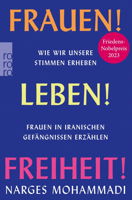 FRAUEN!

ro ro ro

Friedens-Nobelpreis 2023

WIE WIR UNSERE STIMMEN ERHEBEN

LEBEN!

FRAUEN IN IRANISCHEN GEFÄNGNISSEN ERZÄHLEN

FREIHEIT!

NARGES MOHAMMADI